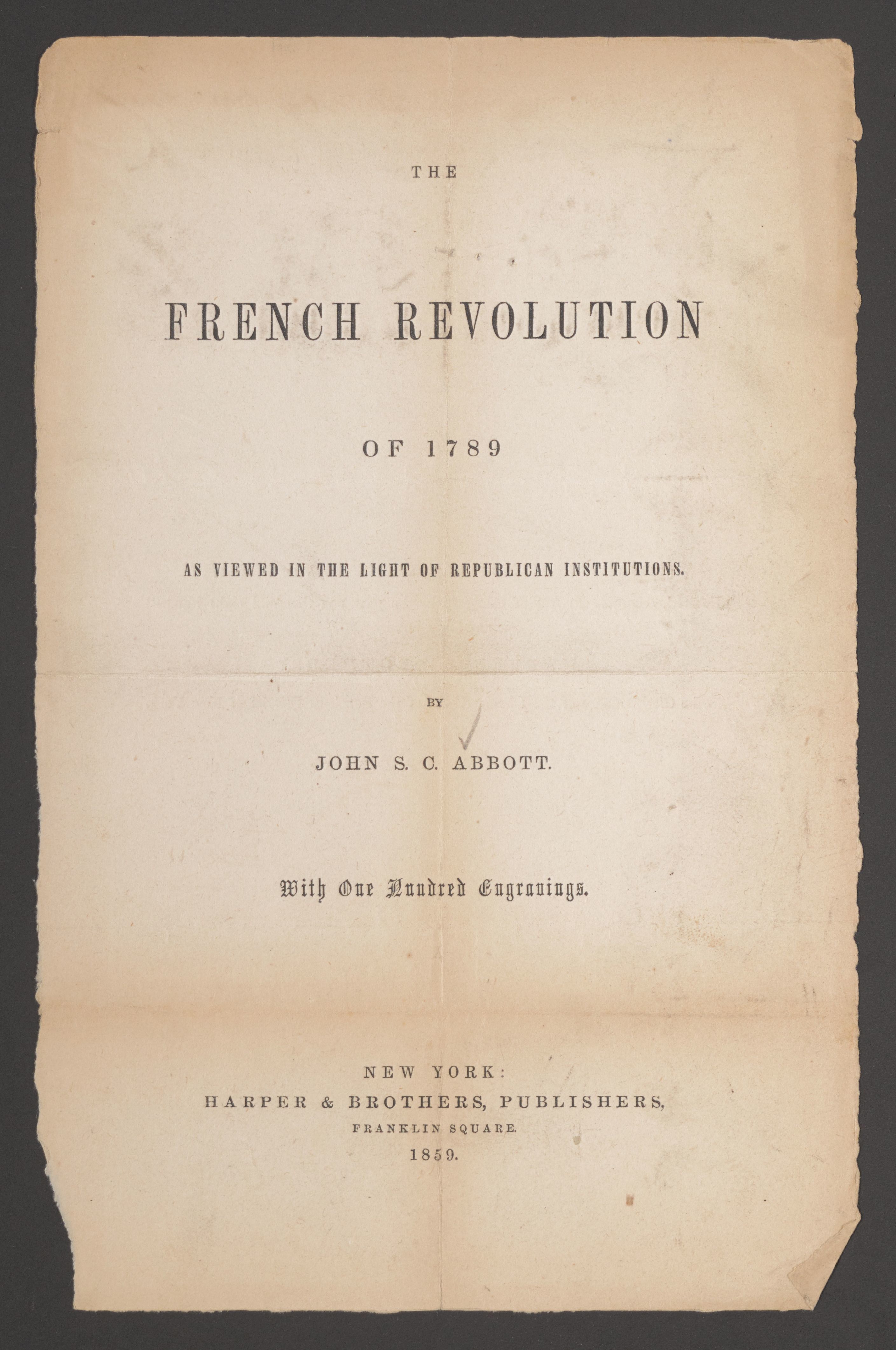 THE

FRENCH REVOLUTION

OF 1789

AS VIEWED IN THE LIGHT OF REPUBLICAN INSTITUTIONS.

BY

JOHN S. C. ABBOTT.

With One Hundred Engravings.

NEW YORK:
HARPER & BROTHERS, PUBLISHERS,
FRANKLIN SQUARE.
1859.